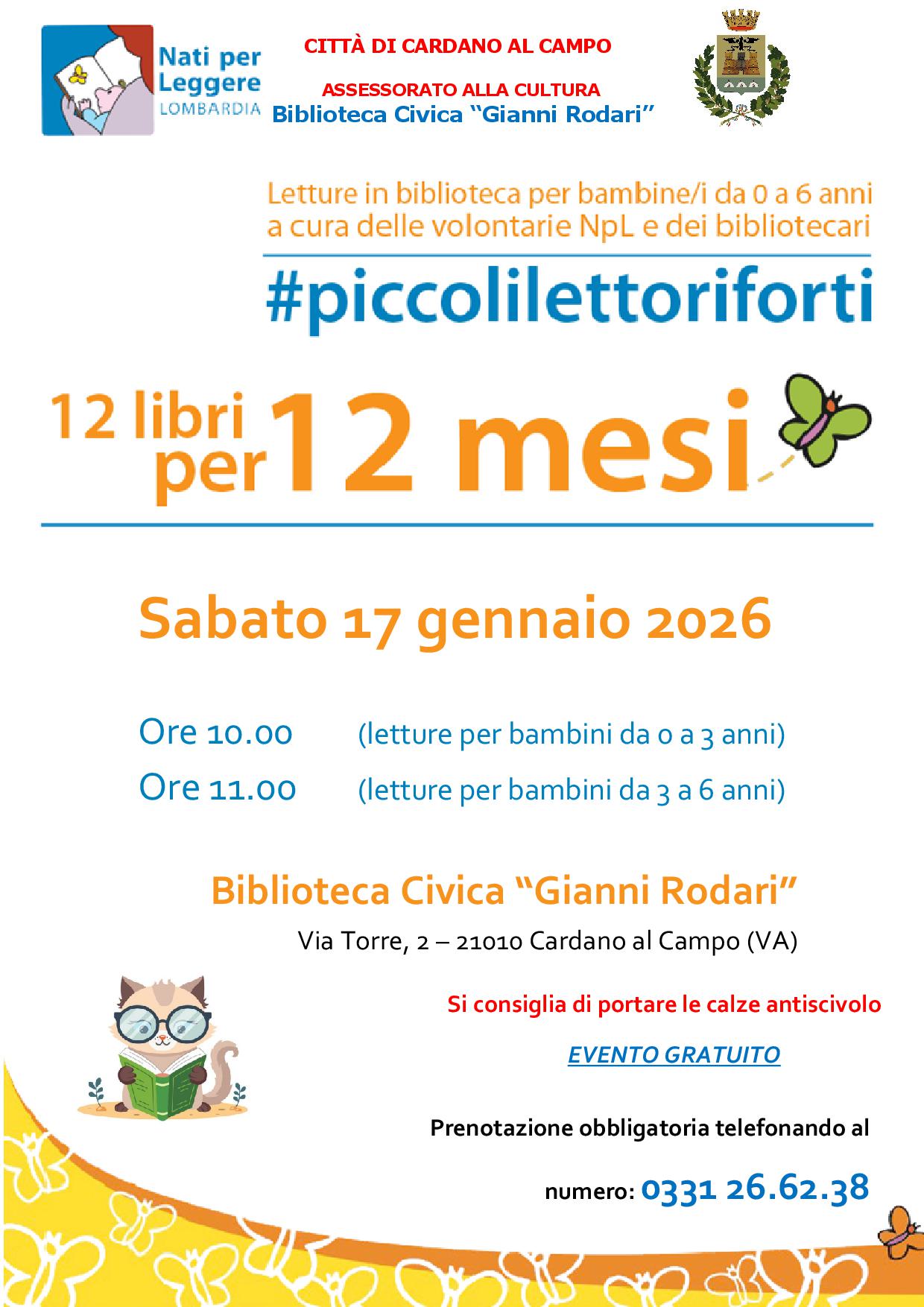 Nati per Leggere
LOMBARDIA

CITTÀ DI CARDANO AL CAMPO

ASSESSORATO ALLA CULTURA
Biblioteca Civica "Gianni Rodari"

Letture in biblioteca per bambine/i da 0 a 6 anni a cura delle volontarie NpL e dei bibliotecari

#piccolilettoriforti

12 libri per 12 mesi

Sabato 17 gennaio 2026

Ore 10.00 (letture per bambini da 0 a 3 anni)
Ore 11.00 (letture per bambini da 3 a 6 anni)

Biblioteca Civica "Gianni Rodari"
Via Torre, 2 – 21010 Cardano al Campo (VA)

Si consiglia di portare le calze antiscivolo

EVENTO GRATUITO

Prenotazione obbligatoria telefonando al numero: 0331 26.62.38